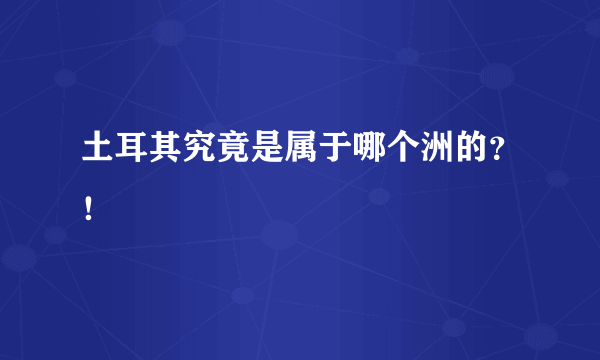 土耳其究竟是属于哪个洲的？！